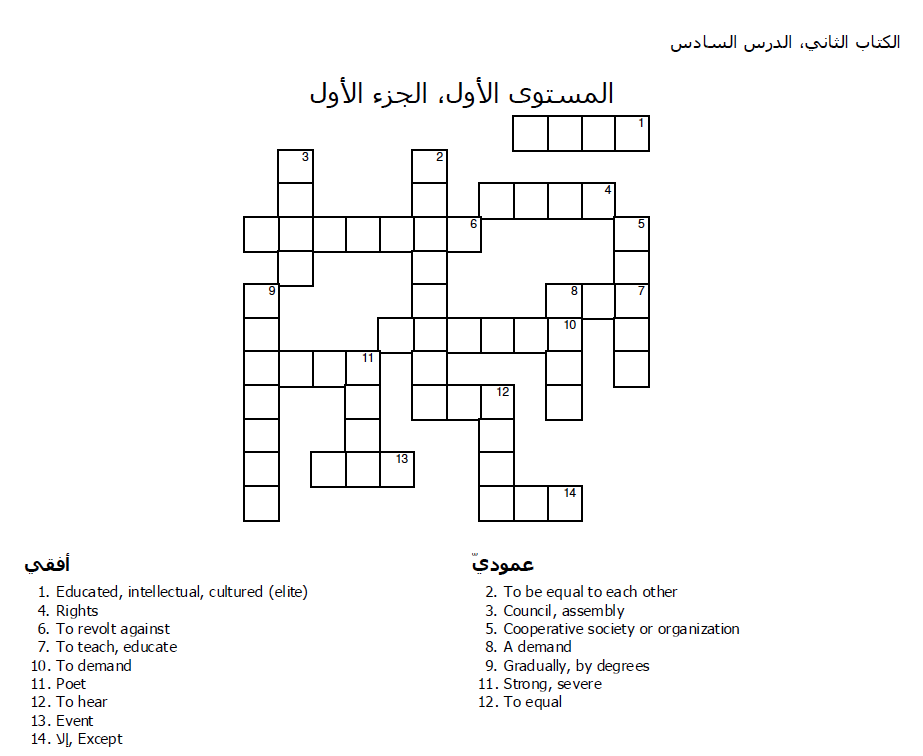 الكتاب الثاني، الدرس السادس

المستوى الأول، الجزء الأول

1
3
2
4
6
5
9
8
7
10
11
12
13
14

أفقي
1. Educated, intellectual, cultured (elite)
4. Rights
6. To revolt against
7. To teach, educate
10. To demand
11. Poet
12. To hear
13. Event
14. إلا, Except

عموديّ
2. To be equal to each other
3. Council, assembly
5. Cooperative society or organization
8. A demand
9. Gradually, by degrees
11. Strong, severe
12. To equal